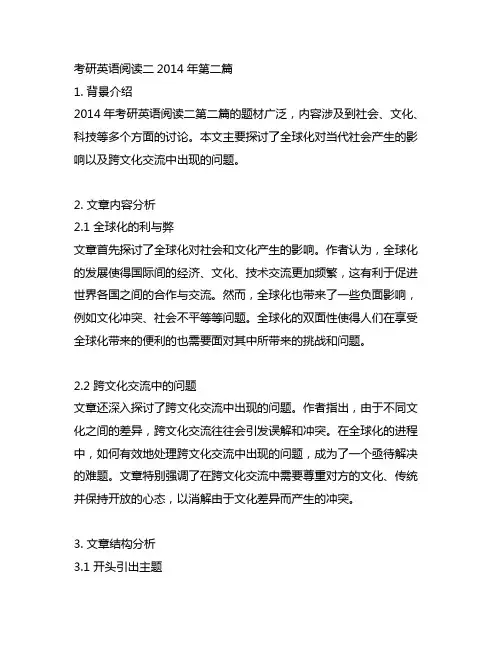 考研英语阅读二 2014 年第二篇

1. 背景介绍

2014 年考研英语阅读二第二篇的题材广泛，内容涉及到社会、文化、科技等多个方面的讨论。本文主要探讨了全球化对当代社会产生的影响以及跨文化交流中出现的问题。

2. 文章内容分析

2.1 全球化的利与弊

文章首先探讨了全球化对社会和文化产生的影响。作者认为，全球化的发展使得国际间的经济、文化、技术交流更加频繁，这有利于促进世界各国之间的合作与交流。然而，全球化也带来了一些负面影响，例如文化冲突、社会不平等等问题。全球化的双面性使得人们在享受全球化带来的便利的也需要面对其中所带来的挑战和问题。

2.2 跨文化交流中的问题

文章还深入探讨了跨文化交流中出现的问题。作者指出，由于不同文化之间的差异，跨文化交流往往会引发误解和冲突。在全球化的进程中，如何有效地处理跨文化交流中出现的问题，成为了一个亟待解决的难题。文章特别强调了在跨文化交流中需要尊重对方的文化、传统并保持开放的心态，以消解由于文化差异而产生的冲突。

3. 文章结构分析

3.1 开头引出主题